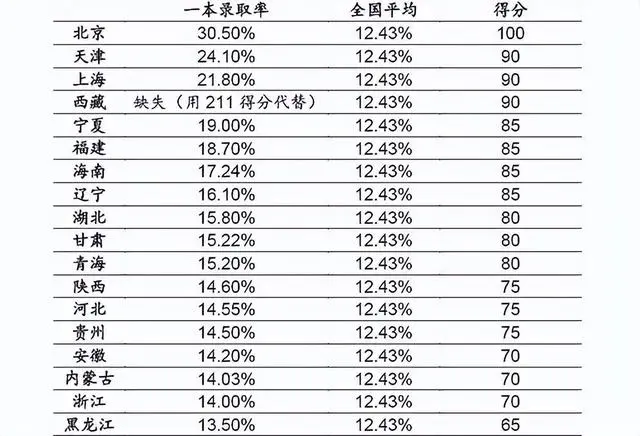 |  | 一本录取率 | 全国平均 | 得分 |
|---|---|---|---|
| 北京 | 30.50% | 12.43% | 100 |
| 天津 | 24.10% | 12.43% | 90 |
| 上海 | 21.80% | 12.43% | 90 |
| 西藏 | 缺失（用 211 得分代替） | 12.43% | 90 |
| 宁夏 | 19.00% | 12.43% | 85 |
| 福建 | 18.70% | 12.43% | 85 |
| 海南 | 17.24% | 12.43% | 85 |
| 辽宁 | 16.10% | 12.43% | 85 |
| 湖北 | 15.80% | 12.43% | 80 |
| 甘肃 | 15.22% | 12.43% | 80 |
| 青海 | 15.20% | 12.43% | 80 |
| 陕西 | 14.60% | 12.43% | 75 |
| 河北 | 14.55% | 12.43% | 75 |
| 贵州 | 14.50% | 12.43% | 75 |
| 安徽 | 14.20% | 12.43% | 70 |
| 内蒙古 | 14.03% | 12.43% | 70 |
| 浙江 | 14.00% | 12.43% | 70 |
| 黑龙江 | 13.50% | 12.43% | 65 |